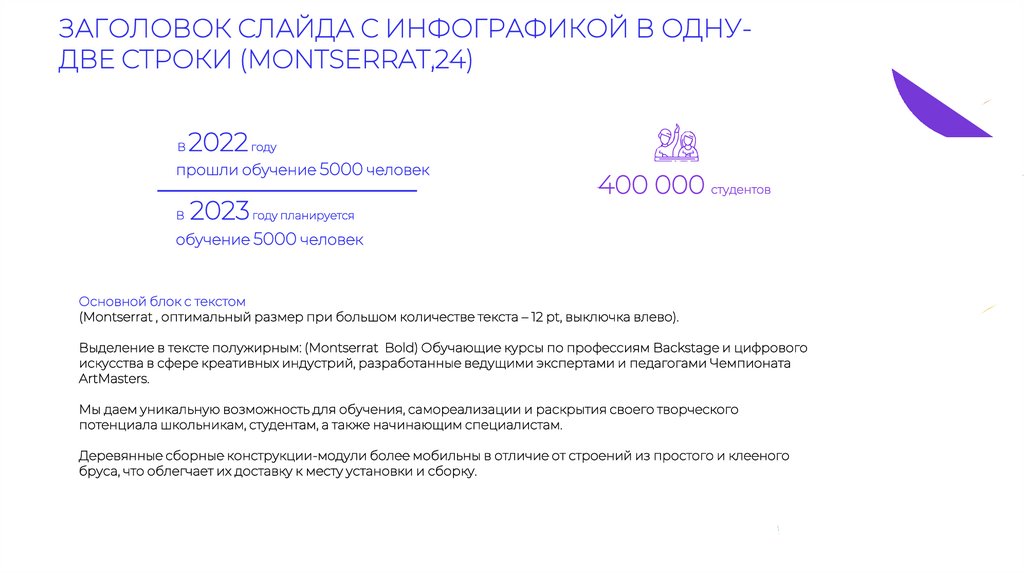 ЗАГОЛОВОК СЛАЙДА С ИНФОГРАФИКОЙ В ОДНУ-ДВЕ СТРОКИ (MONTSERRAT,24)

в 2022 году
прошли обучение 5000 человек

в 2023 году планируется
обучение 5000 человек

400 000 студентов

Основной блок с текстом
(Montserrat , оптимальный размер при большом количестве текста – 12 pt, выключка влево).

Выделение в тексте полужирным: (Montserrat Bold) Обучающие курсы по профессиям Backstage и цифрового искусства в сфере креативных индустрий, разработанные ведущими экспертами и педагогами Чемпионата ArtMasters.

Мы даем уникальную возможность для обучения, самореализации и раскрытия своего творческого потенциала школьникам, студентам, а также начинающим специалистам.

Деревянные сборные конструкции-модули более мобильны в отличие от строений из простого и клееного бруса, что облегчает их доставку к месту установки и сборку.